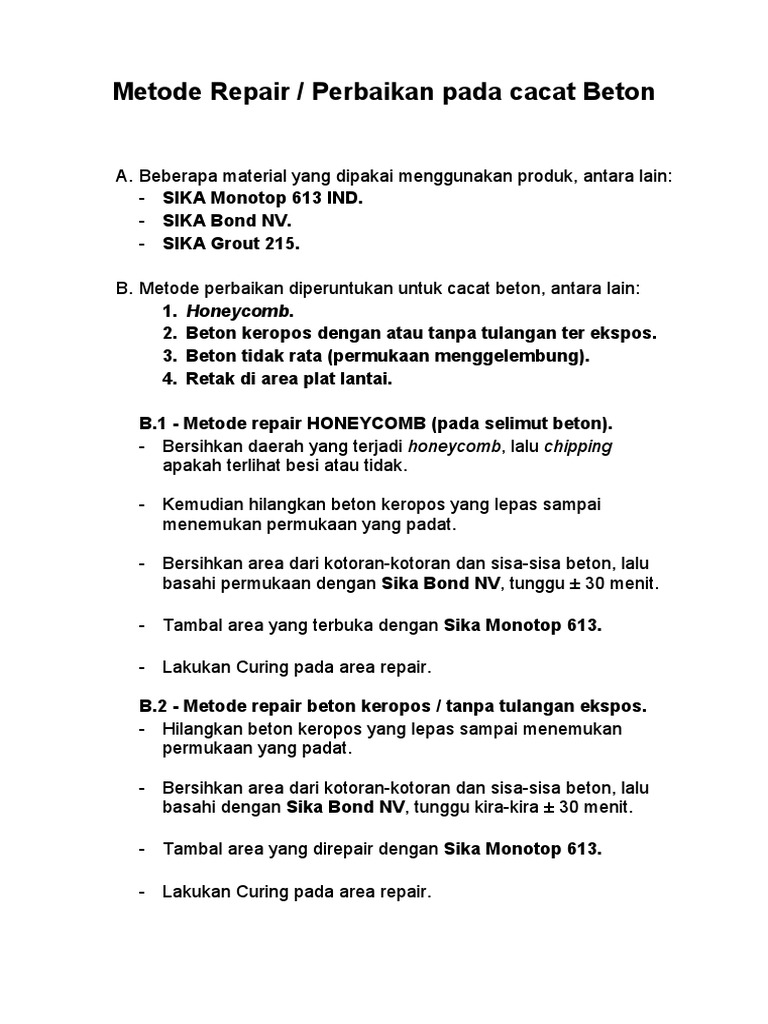 Metode Repair / Perbaikan pada cacat Beton

A. Beberapa material yang dipakai menggunakan produk, antara lain:
- SIKA Monotop 613 IND.
- SIKA Bond NV.
- SIKA Grout 215.

B. Metode perbaikan diperuntukan untuk cacat beton, antara lain:
1. Honeycomb.
2. Beton keropos dengan atau tanpa tulangan ter ekspos.
3. Beton tidak rata (permukaan menggelembung).
4. Retak di area plat lantai.

B.1 - Metode repair HONEYCOMB (pada selimut beton).
- Bersihkan daerah yang terjadi honeycomb, lalu chipping apakah terlihat besi atau tidak.

- Kemudian hilangkan beton keropos yang lepas sampai menemukan permukaan yang padat.

- Bersihkan area dari kotoran-kotoran dan sisa-sisa beton, lalu basahi permukaan dengan Sika Bond NV, tunggu ± 30 menit.

- Tambal area yang terbuka dengan Sika Monotop 613.

- Lakukan Curing pada area repair.

B.2 - Metode repair beton keropos / tanpa tulangan ekspos.
- Hilangkan beton keropos yang lepas sampai menemukan permukaan yang padat.

- Bersihkan area dari kotoran-kotoran dan sisa-sisa beton, lalu basahi dengan Sika Bond NV, tunggu kira-kira ± 30 menit.

- Tambal area yang direpair dengan Sika Monotop 613.

- Lakukan Curing pada area repair.